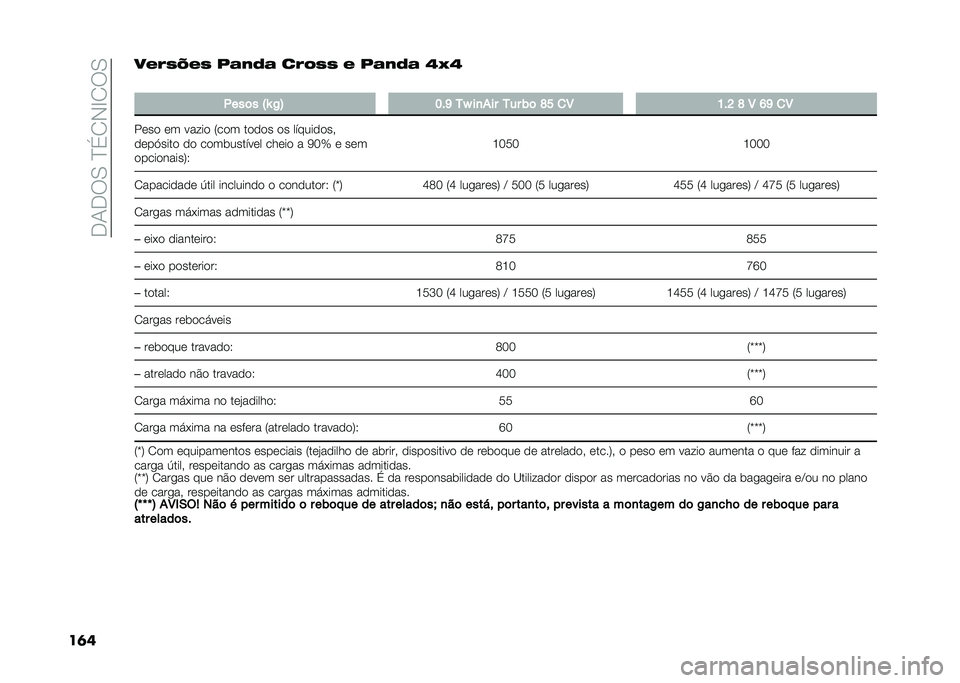 DADOS TÉCNICOS

Versões Panda Cross e Panda 4x4

| Pesos (kg) | 0.9 TwinAir Turbo 85 CV | 1.2 8 V 69 CV |
|---|---|---|
| Peso em vazio (com todos os líquidos, depósito do combustível cheio a 90% e sem opcionais): | 1050 | 1000 |
| Capacidade útil incluindo o condutor: (*) | 480 (4 lugares) / 500 (5 lugares) | 455 (4 lugares) / 475 (5 lugares) |
| Cargas máximas admitidas (**) | | |
| – eixo dianteiro: | 875 | 855 |
| – eixo posterior: | 810 | 760 |
| – total: | 1530 (4 lugares) / 1550 (5 lugares) | 1455 (4 lugares) / 1475 (5 lugares) |
| Cargas rebocáveis | | |
| – reboque travado: | 800 | (***) |
| – atrelado não travado: | 400 | (***) |
| Carga máxima no tejadilho: | 55 | 60 |
| Carga máxima na esfera (atrelado travado): | 60 | (***) |

(*) Com equipamentos especiais (tejadilho de abrir, dispositivo de reboque de atrelado, etc.), o peso em vazio aumenta o que faz diminuir a carga útil, respeitando as cargas máximas admitidas.
(**) Cargas que não devem ser ultrapassadas. É da responsabilidade do Utilizador dispor as mercadorias no vão da bagageira e/ou no plano de carga, respeitando as cargas máximas admitidas.
(***) AVISO! Não é permitido o reboque de atrelados; não está, portanto, prevista a montagem do gancho de reboque para atrelados.

164

carmanualsonline.info